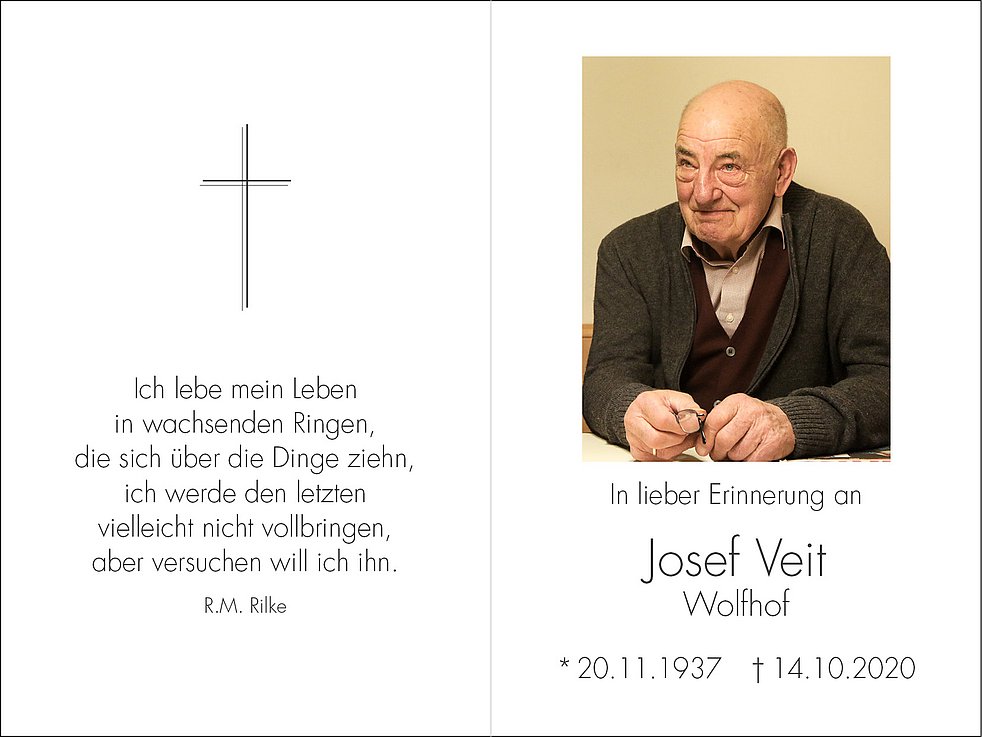 Ich lebe mein Leben
in wachsenden Ringen,
die sich über die Dinge ziehn,
ich werde den letzten
vielleicht nicht vollbringen,
aber versuchen will ich ihn.

R.M. Rilke

In lieber Erinnerung an

Josef Veit
Wolfhof

* 20.11.1937 † 14.10.2020